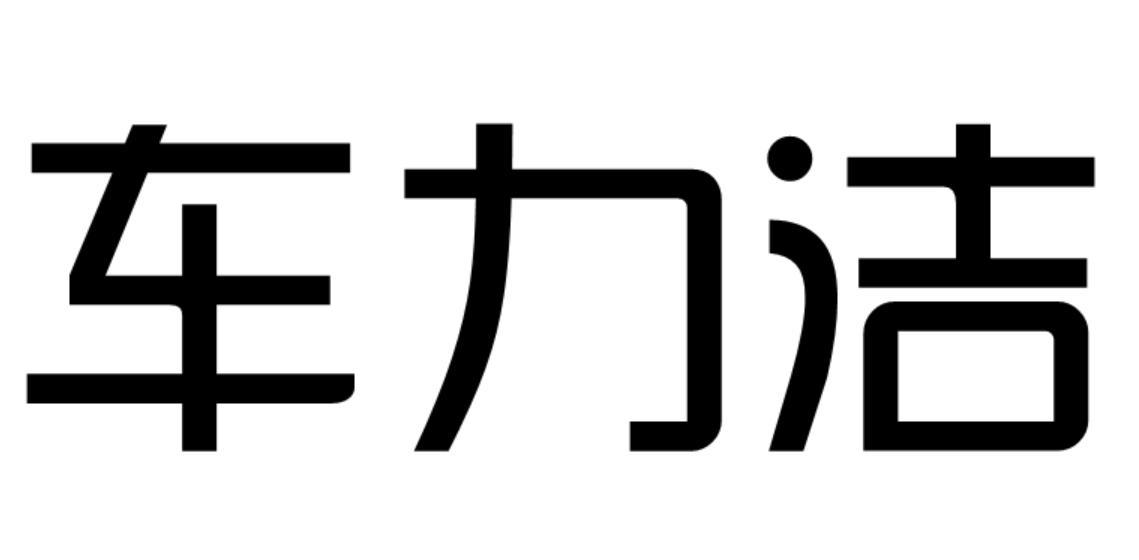 车力洁